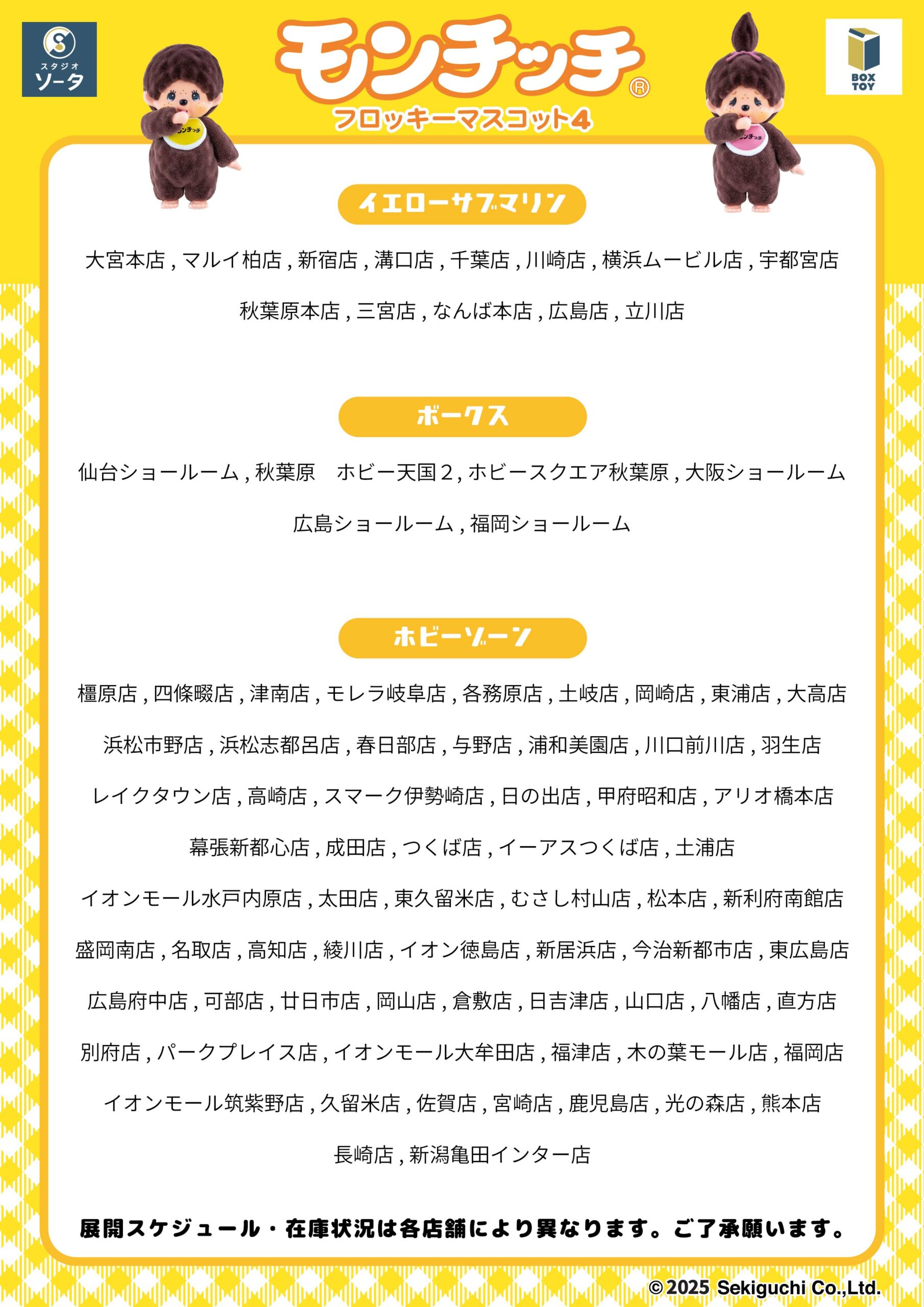 スタジオ
ソータ

モンチッチ®
フロッキーマスコット4

BOX TOY

モンチッチ

モンチッチ

イエローサブマリン

大宮本店 , マルイ柏店 , 新宿店 , 溝口店 , 千葉店 , 川崎店 , 横浜ムービル店 , 宇都宮店
秋葉原本店 , 三宮店 , なんば本店 , 広島店 , 立川店

ボークス

仙台ショールーム , 秋葉原　ホビー天国２, ホビースクエア秋葉原 , 大阪ショールーム
広島ショールーム , 福岡ショールーム

ホビーゾーン

橿原店 , 四條畷店 , 津南店 , モレラ岐阜店 , 各務原店 , 土岐店 , 岡崎店 , 東浦店 , 大高店
浜松市野店 , 浜松志都呂店 , 春日部店 , 与野店 , 浦和美園店 , 川口前川店 , 羽生店
レイクタウン店 , 高崎店 , スマーク伊勢崎店 , 日の出店 , 甲府昭和店 , アリオ橋本店
幕張新都心店 , 成田店 , つくば店 , イーアスつくば店 , 土浦店
イオンモール水戸内原店 , 太田店 , 東久留米店 , むさし村山店 , 松本店 , 新利府南館店
盛岡南店 , 名取店 , 高知店 , 綾川店 , イオン徳島店 , 新居浜店 , 今治新都市店 , 東広島店
広島府中店 , 可部店 , 廿日市店 , 岡山店 , 倉敷店 , 日吉津店 , 山口店 , 八幡店 , 直方店
別府店 , パークプレイス店 , イオンモール大牟田店 , 福津店 , 木の葉モール店 , 福岡店
イオンモール筑紫野店 , 久留米店 , 佐賀店 , 宮崎店 , 鹿児島店 , 光の森店 , 熊本店
長崎店 , 新潟亀田インター店

展開スケジュール・在庫状況は各店舗により異なります。ご了承願います。

©2025 Sekiguchi Co.,Ltd.